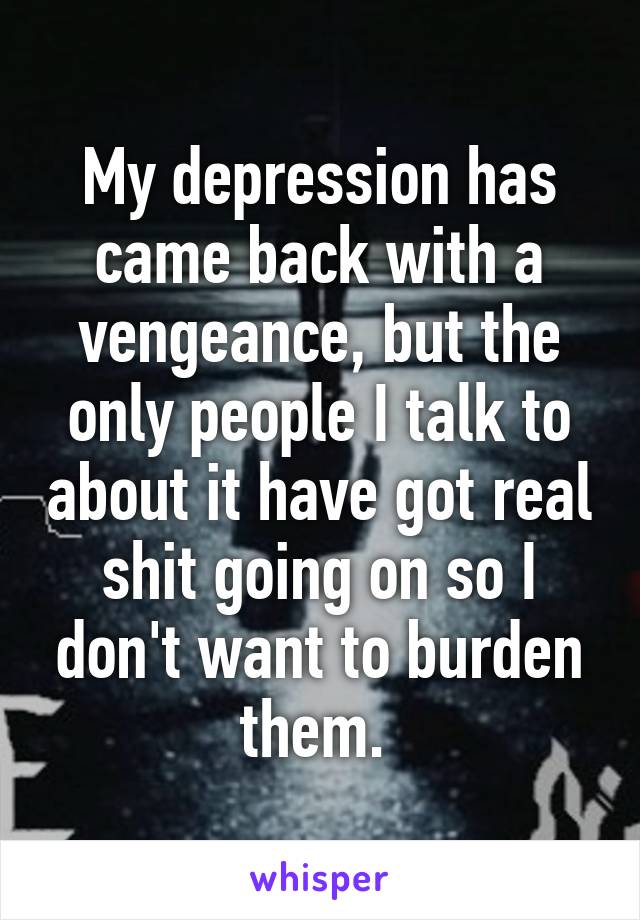 My depression has came back with a vengeance, but the only people I talk to about it have got real shit going on so I don't want to burden them.

whisper